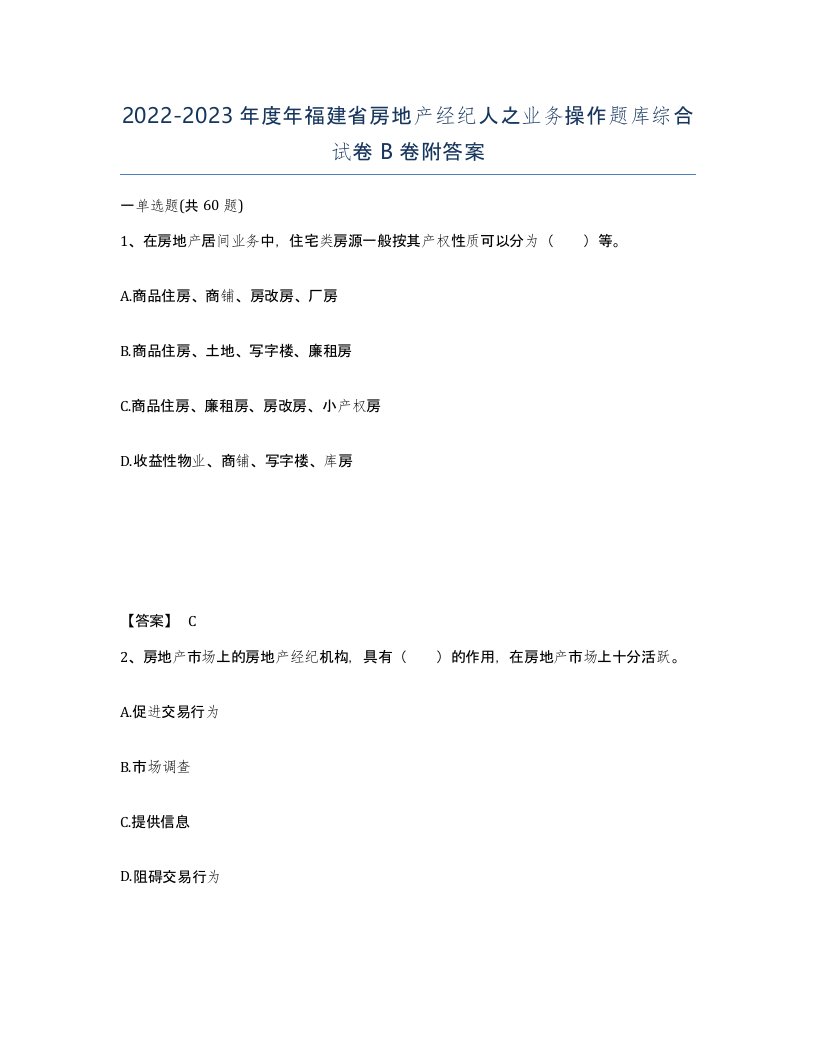 2022-2023年度年福建省房地产经纪人之业务操作题库综合试卷B卷附答案

一单选题(共60题)

1、在房地产居间业务中，住宅类房源一般按其产权性质可以分为（　）等。

A.商品住房、商铺、房改房、厂房

B.商品住房、土地、写字楼、廉租房

C.商品住房、廉租房、房改房、小产权房

D.收益性物业、商铺、写字楼、库房

【答案】 C

2、房地产市场上的房地产经纪机构，具有（　）的作用，在房地产市场上十分活跃。

A.促进交易行为

B.市场调查

C.提供信息

D.阻碍交易行为